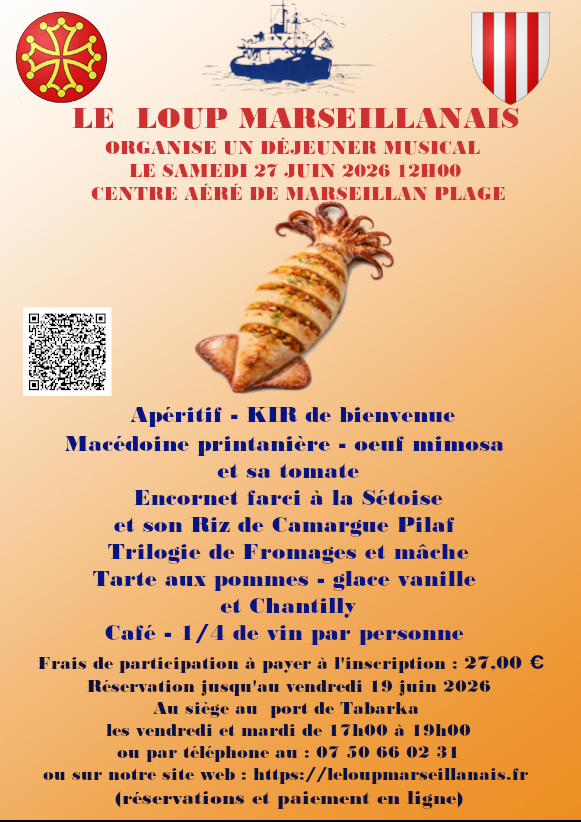 LE LOUP MARSEILLANAIS
ORGANISE UN DÉJEUNER MUSICAL
LE SAMEDI 27 JUIN 2026 12H00
CENTRE AÉRÉ DE MARSEILLAN PLAGE

Apéritif - KIR de bienvenue
Macédoine printanière - oeuf mimosa et sa tomate
Encornet farci à la Sétoise et son Riz de Camargue Pilaf
Trilogie de Fromages et mâche
Tarte aux pommes - glace vanille et Chantilly
Café - 1/4 de vin par personne

Frais de participation à payer à l'inscription : 27,00 €
Réservation jusqu'au vendredi 19 juin 2026
Au siège au port de Tabarka
les vendredi et mardi de 17h00 à 19h00
ou par téléphone au : 07 50 66 02 31
ou sur notre site web : https://leloupmarseillanais.fr
(réservations et paiement en ligne)